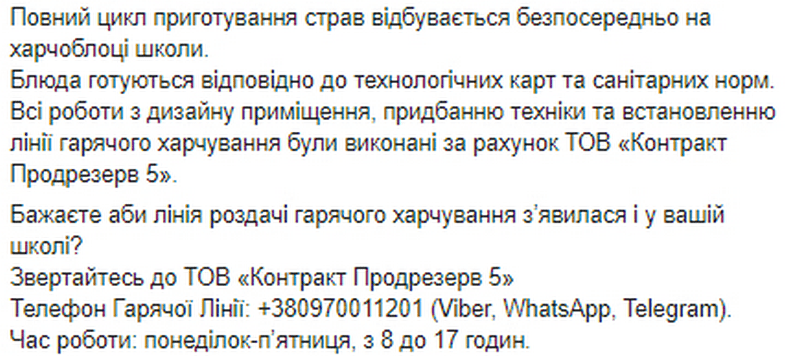 Повний цикл приготування страв відбувається безпосередньо на харчоблоці школи.
Блюда готуються відповідно до технологічних карт та санітарних норм.
Всі роботи з дизайну приміщення, придбанню техніки та встановленню лінії гарячого харчування були виконані за рахунок ТОВ «Контракт Продрезерв 5».

Бажаєте аби лінія роздачі гарячого харчування з'явилася і у вашій школі?
Звертайтесь до ТОВ «Контракт Продрезерв 5»
Телефон Гарячої Лінії: +380970011201 (Viber, WhatsApp, Telegram).
Час роботи: понеділок-п'ятниця, з 8 до 17 годин.